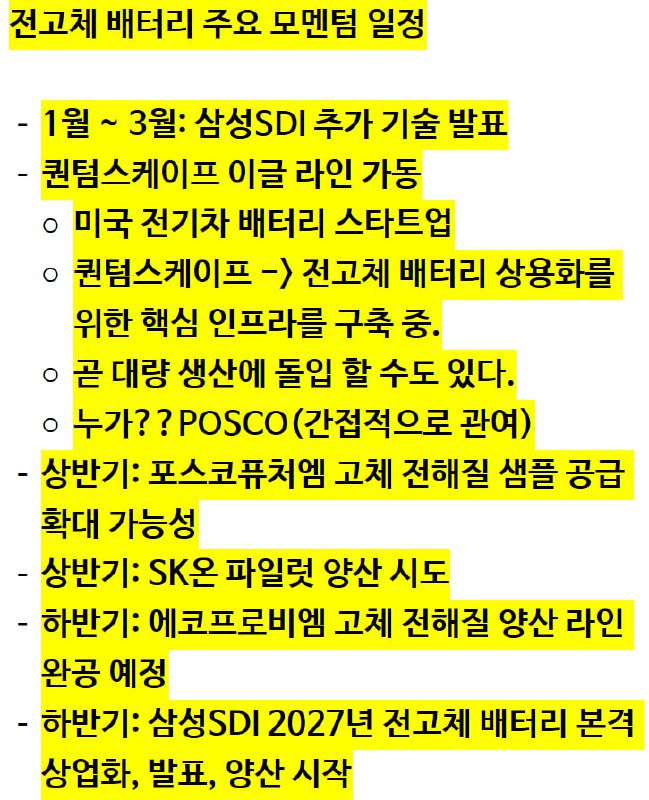 전고체 배터리 주요 모멘텀 일정

- 1월 ~ 3월: 삼성SDI 추가 기술 발표
- 퀀텀스케이프 이글 라인 가동
  ○ 미국 전기차 배터리 스타트업
  ○ 퀀텀스케이프 -> 전고체 배터리 상용화를 위한 핵심 인프라를 구축 중.
  ○ 곧 대량 생산에 돌입 할 수도 있다.
  ○ 누가? ? POSCO(간접적으로 관여)
- 상반기: 포스코퓨처엠 고체 전해질 샘플 공급 확대 가능성
- 상반기: SK온 파일럿 양산 시도
- 하반기: 에코프로비엠 고체 전해질 양산 라인 완공 예정
- 하반기: 삼성SDI 2027년 전고체 배터리 본격 상업화, 발표, 양산 시작